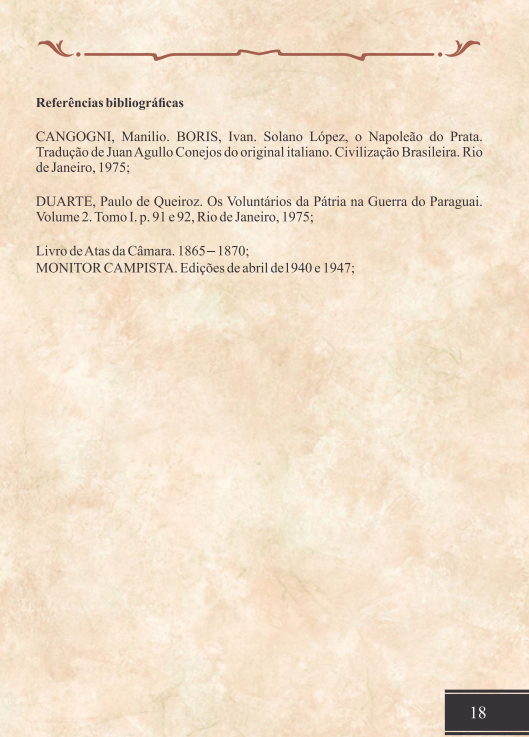 Referências bibliográficas

CANGOGNI, Manilio. BORIS, Ivan. Solano López, o Napoleão do Prata. Tradução de Juan Agullo Conejos do original italiano. Civilização Brasileira. Rio de Janeiro, 1975;

DUARTE, Paulo de Queiroz. Os Voluntários da Pátria na Guerra do Paraguai. Volume 2. Tomo I. p. 91 e 92, Rio de Janeiro, 1975;

Livro de Atas da Câmara. 1865 – 1870;
MONITOR CAMPISTA. Edições de abril de1940 e 1947;

18